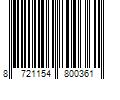 8 721154 800361